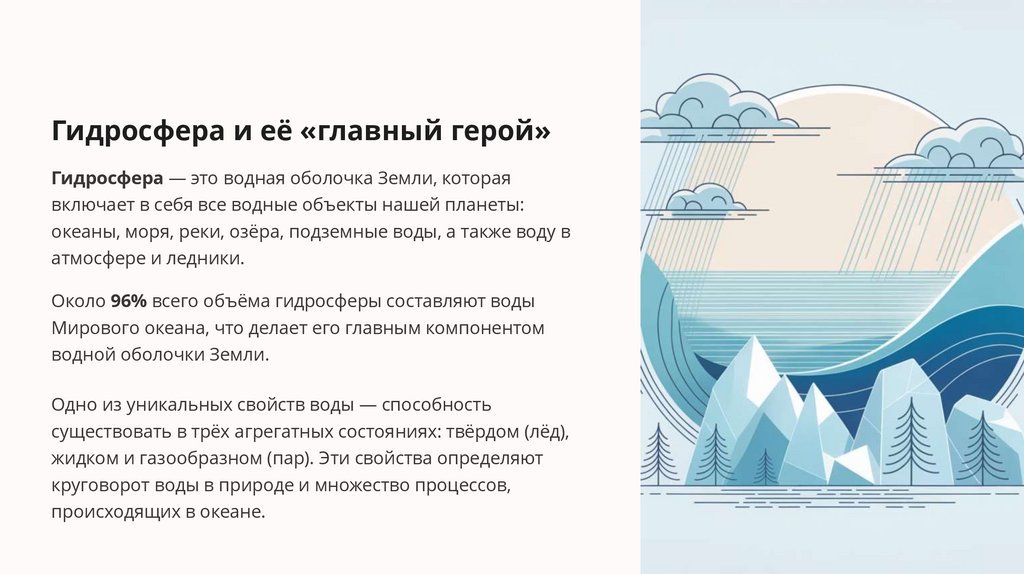 Гидросфера и её «главный герой»

Гидросфера — это водная оболочка Земли, которая включает в себя все водные объекты нашей планеты: океаны, моря, реки, озёра, подземные воды, а также воду в атмосфере и ледники.

Около 96% всего объёма гидросферы составляют воды Мирового океана, что делает его главным компонентом водной оболочки Земли.

Одно из уникальных свойств воды — способность существовать в трёх агрегатных состояниях: твёрдом (лёд), жидком и газообразном (пар). Эти свойства определяют круговорот воды в природе и множество процессов, происходящих в океане.